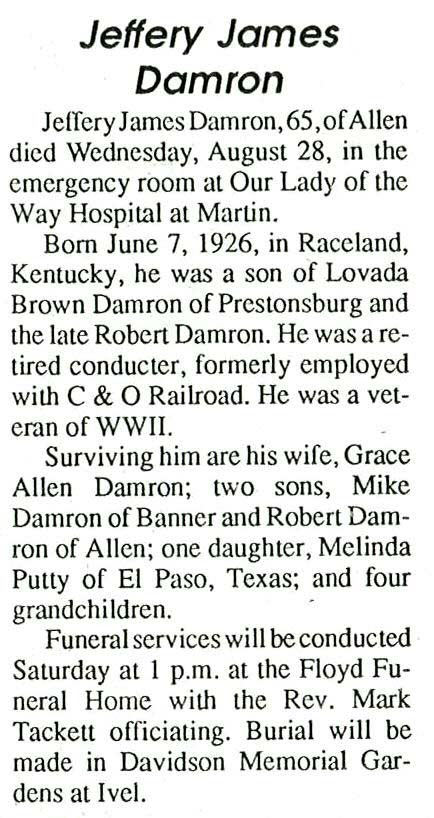 Jeffery James Damron

Jeffery James Damron, 65, of Allen died Wednesday, August 28, in the emergency room at Our Lady of the Way Hospital at Martin.

Born June 7, 1926, in Raceland, Kentucky, he was a son of Lovada Brown Damron of Prestonsburg and the late Robert Damron. He was a retired conducter, formerly employed with C & O Railroad. He was a veteran of WWII.

Surviving him are his wife, Grace Allen Damron; two sons, Mike Damron of Banner and Robert Damron of Allen; one daughter, Melinda Putty of El Paso, Texas; and four grandchildren.

Funeral services will be conducted Saturday at 1 p.m. at the Floyd Funeral Home with the Rev. Mark Tackett officiating. Burial will be made in Davidson Memorial Gardens at Ivel.